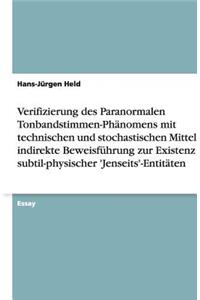 Hans-Jürgen Held

Verifizierung des Paranormalen Tonbandstimmen-Phänomens mit technischen und stochastischen Mittel indirekte Beweisführung zur Existenz subtil-physischer 'Jenseits'-Entitäten

Essay